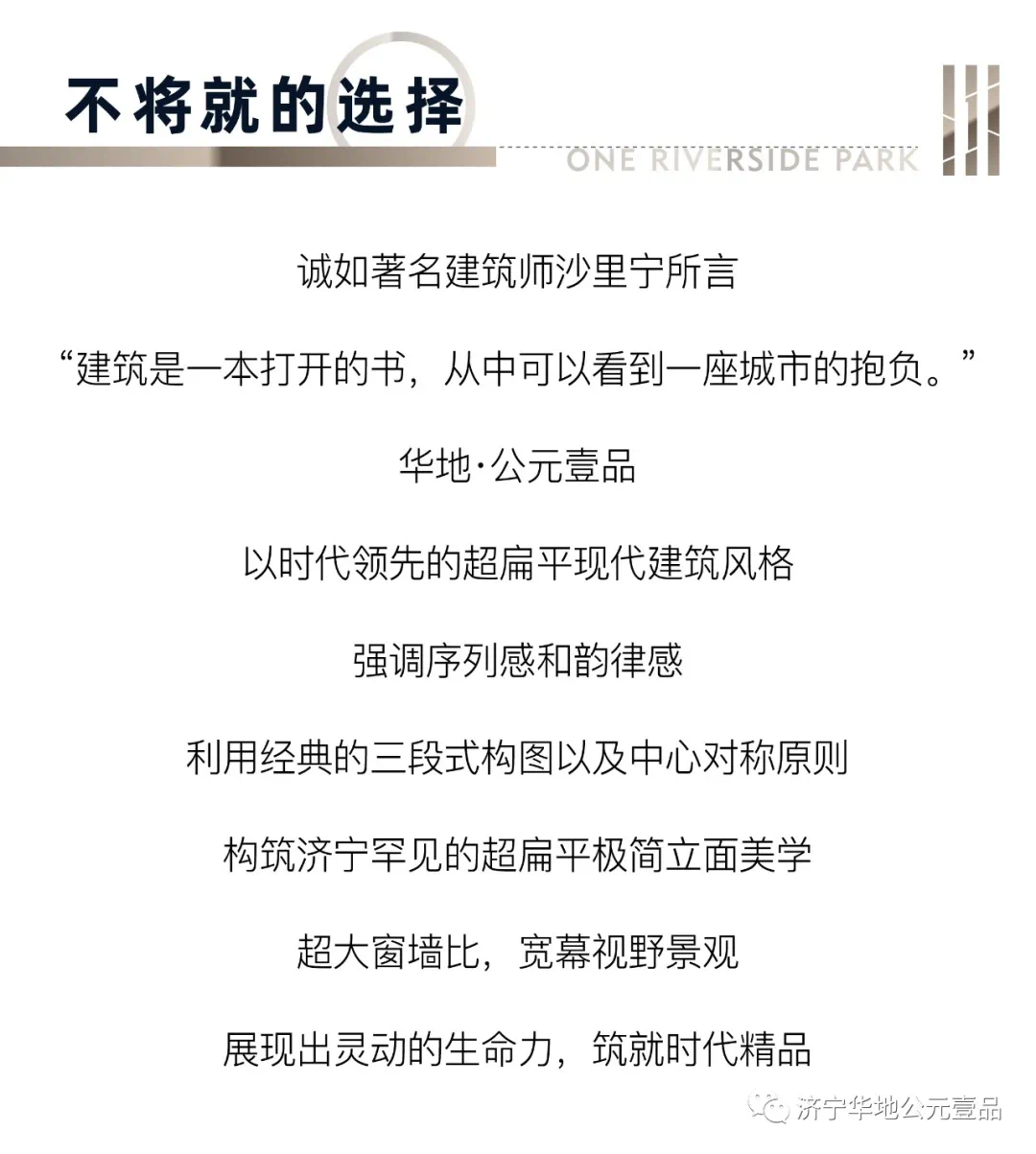 不将就的选择

ONE RIVERSIDE PARK

诚如著名建筑师沙里宁所言

“建筑是一本打开的书，从中可以看到一座城市的抱负。”

华地·公元壹品

以时代领先的超扁平现代建筑风格

强调序列感和韵律感

利用经典的三段式构图以及中心对称原则

构筑济宁罕见的超扁平极简立面美学

超大窗墙比，宽幕视野景观

展现出灵动的生命力，筑就时代精品

济宁华地公元壹品